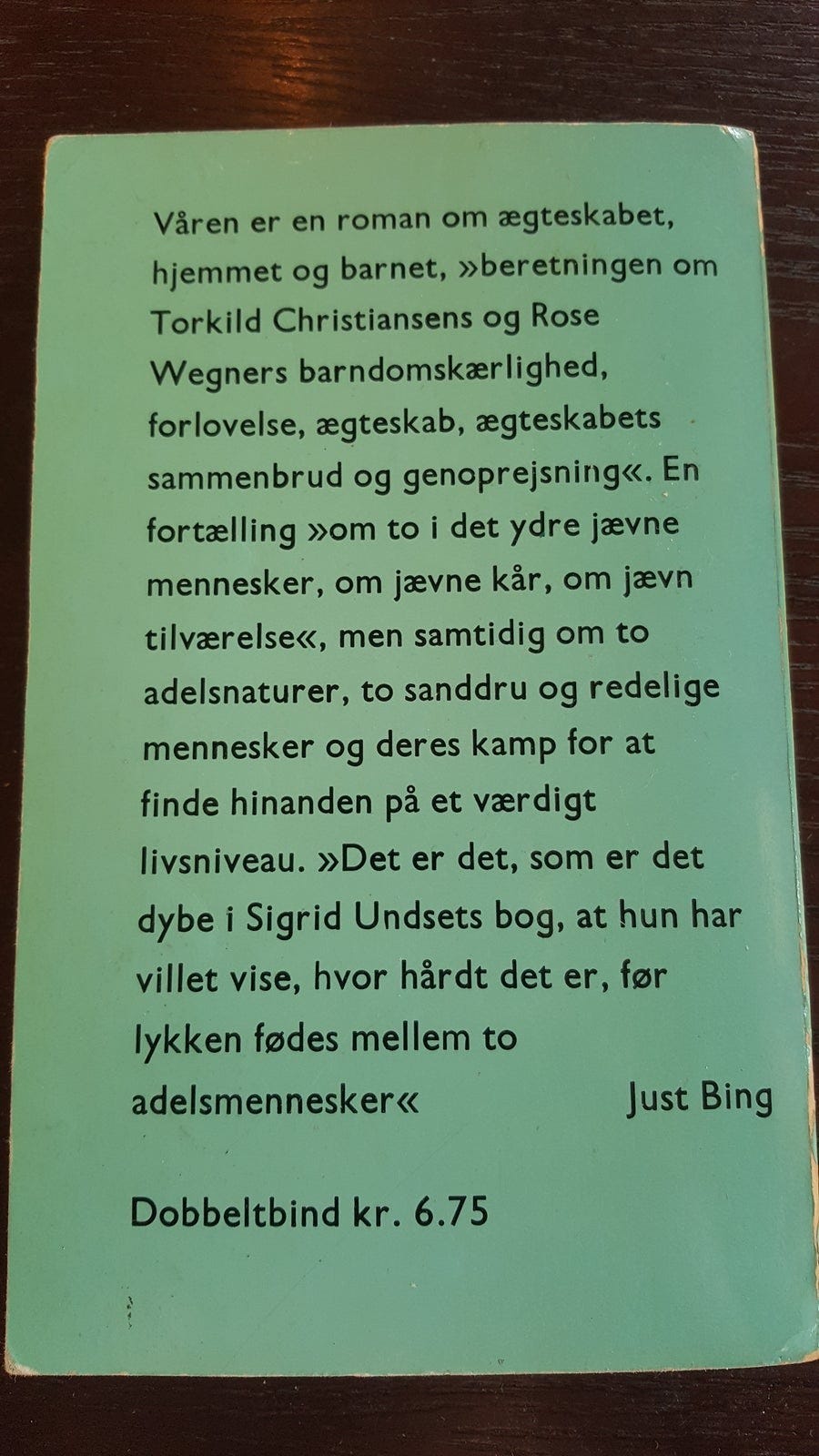 Våren er en roman om ægteskabet, hjemmet og barnet, »beretningen om Torkild Christiansens og Rose Wegners barndomskærlighed, forlovelse, ægteskab, ægteskabets sammenbrud og genoprejsning«. En fortælling »om to i det ydre jævne mennesker, om jævne kår, om jævn tilværelse«, men samtidig om to adelsnaturer, to sanddru og redelige mennesker og deres kamp for at finde hinanden på et værdigt livsniveau. »Det er det, som er det dybe i Sigrid Undsets bog, at hun har villet vise, hvor hårdt det er, før lykken fødes mellem to adelsmennesker«

Just Bing

Dobbeltbind kr. 6.75